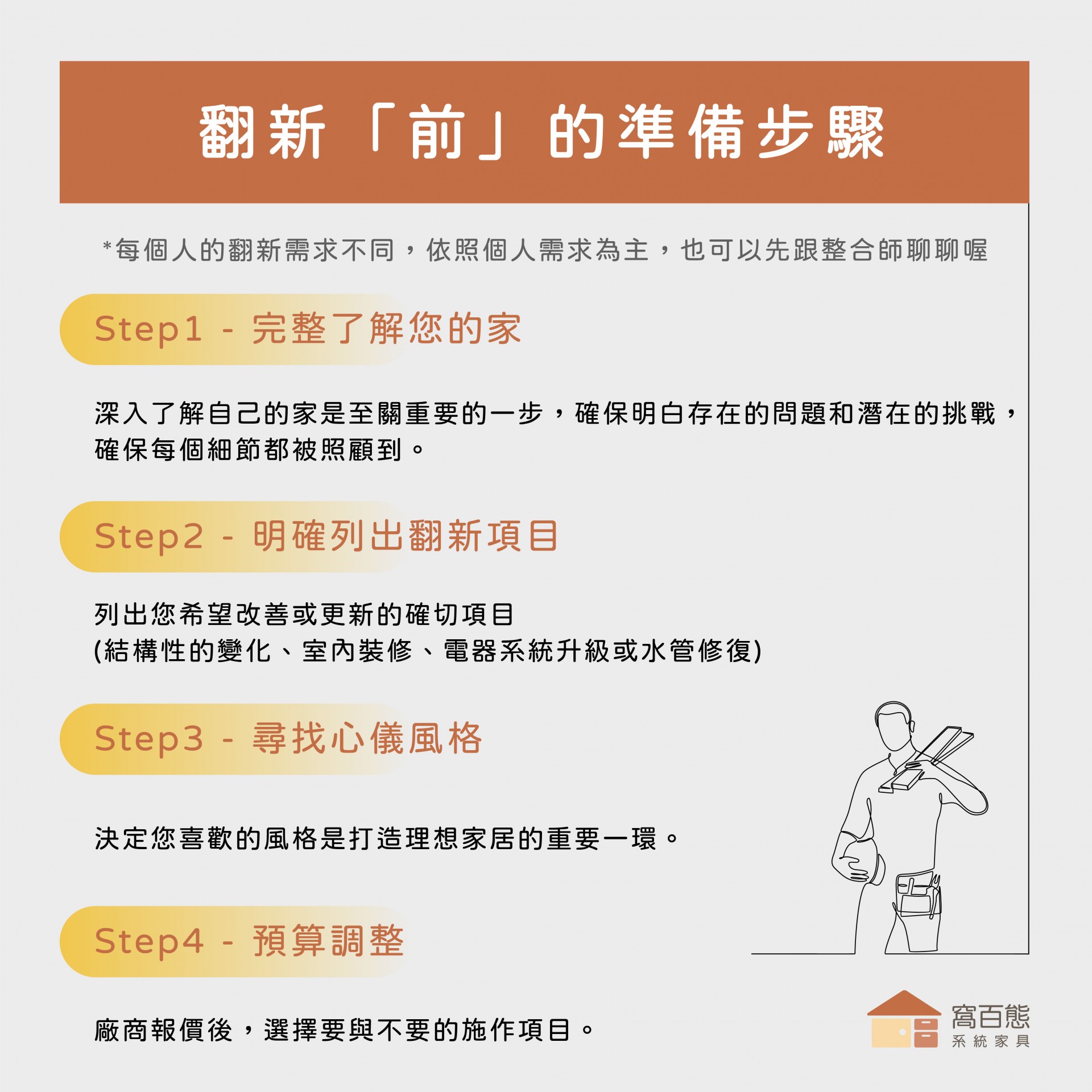 翻新「前」的準備步驟

*每個人的翻新需求不同，依照個人需求為主，也可以先跟整合師聊聊喔

Step1 - 完整了解您的家

深入了解自己的家是至關重要的一步，確保明白存在的問題和潛在的挑戰，確保每個細節都被照顧到。

Step2 - 明確列出翻新項目

列出您希望改善或更新的確切項目
(結構性的變化、室內裝修、電器系統升級或水管修復)

Step3 - 尋找心儀風格

決定您喜歡的風格是打造理想家居的重要一環。

Step4 - 預算調整

廠商報價後，選擇要與不要的施作項目。

窩百態
系統家具